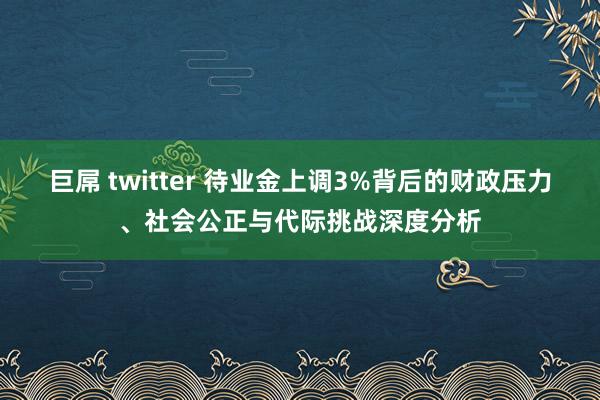 巨屌 twitter 待业金上调3%背后的财政压力、社会公正与代际挑战深度分析